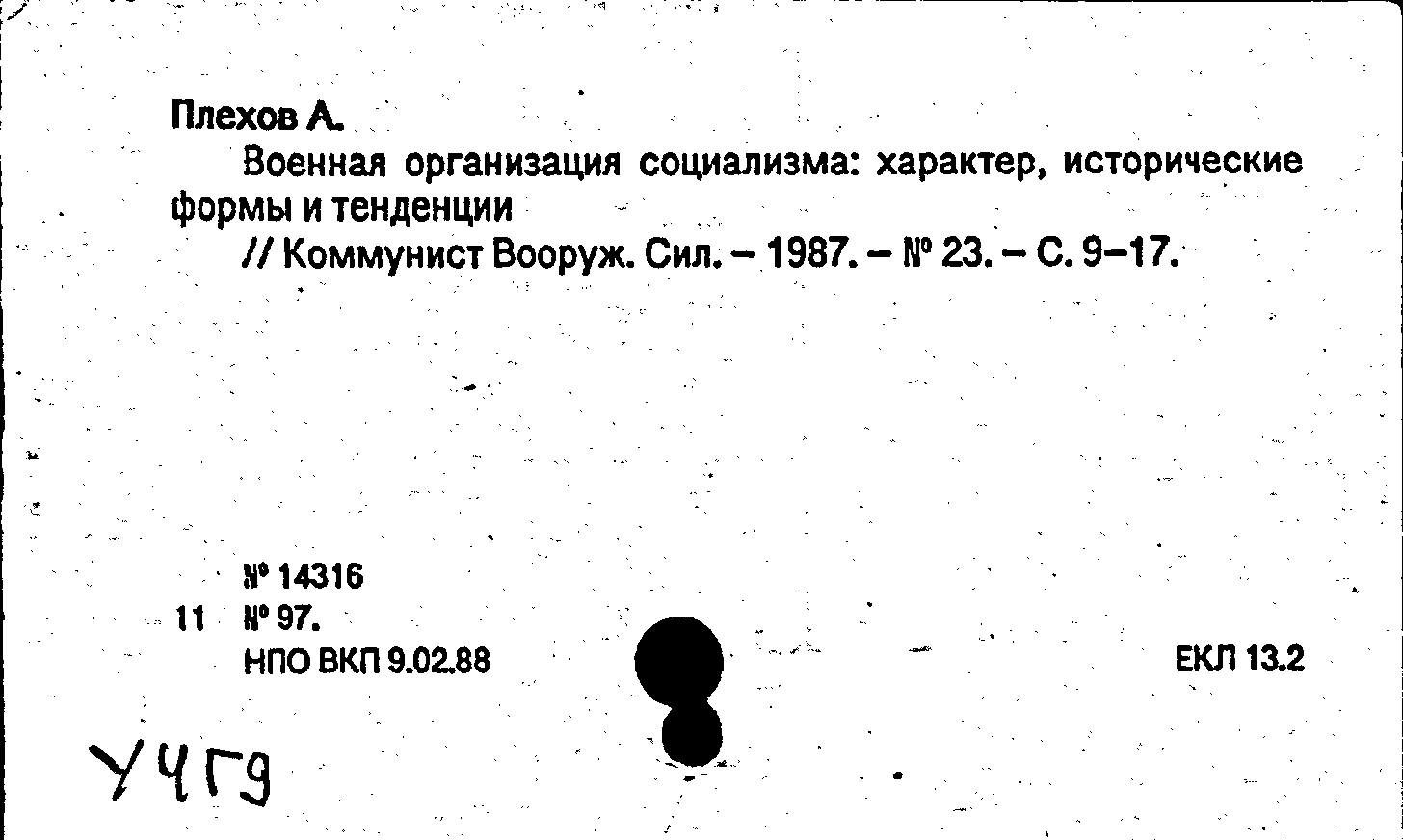 Плехов А.

Военная организация социализма: характер, исторические формы и тенденции

// Коммунист Вооруж. Сил. – 1987. – № 23. – С. 9–17.

№ 14316
11 № 97.
НПО ВКП 9.02.88

ЕКЛ 13.2

У4Г9